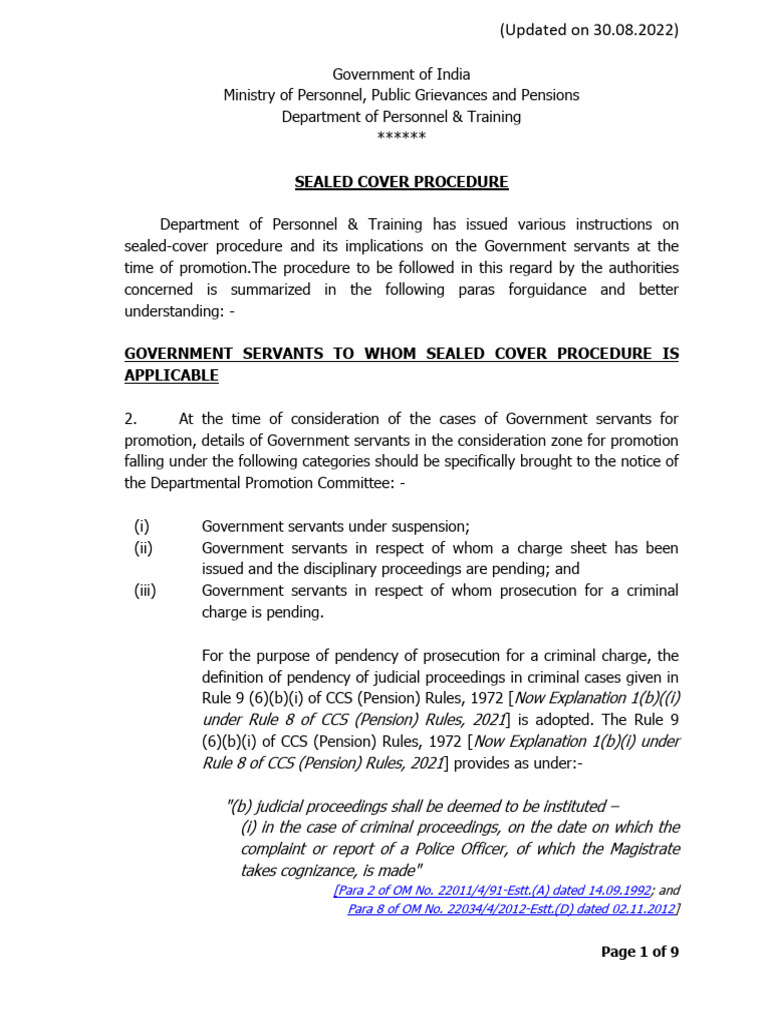 (Updated on 30.08.2022)

Government of India
Ministry of Personnel, Public Grievances and Pensions
Department of Personnel & Training
******

SEALED COVER PROCEDURE

Department of Personnel & Training has issued various instructions on sealed-cover procedure and its implications on the Government servants at the time of promotion.The procedure to be followed in this regard by the authorities concerned is summarized in the following paras forguidance and better understanding: -

GOVERNMENT SERVANTS TO WHOM SEALED COVER PROCEDURE IS APPLICABLE

2. At the time of consideration of the cases of Government servants for promotion, details of Government servants in the consideration zone for promotion falling under the following categories should be specifically brought to the notice of the Departmental Promotion Committee: -

(i) Government servants under suspension;
(ii) Government servants in respect of whom a charge sheet has been issued and the disciplinary proceedings are pending; and
(iii) Government servants in respect of whom prosecution for a criminal charge is pending.

For the purpose of pendency of prosecution for a criminal charge, the definition of pendency of judicial proceedings in criminal cases given in Rule 9 (6)(b)(i) of CCS (Pension) Rules, 1972 [Now Explanation 1(b)((i) under Rule 8 of CCS (Pension) Rules, 2021] is adopted. The Rule 9 (6)(b)(i) of CCS (Pension) Rules, 1972 [Now Explanation 1(b)(i) under Rule 8 of CCS (Pension) Rules, 2021] provides as under:-

"(b) judicial proceedings shall be deemed to be instituted –
(i) in the case of criminal proceedings, on the date on which the complaint or report of a Police Officer, of which the Magistrate takes cognizance, is made"
[Para 2 of OM No. 22011/4/91-Estt.(A) dated 14.09.1992; and Para 8 of OM No. 22034/4/2012-Estt.(D) dated 02.11.2012]

Page 1 of 9